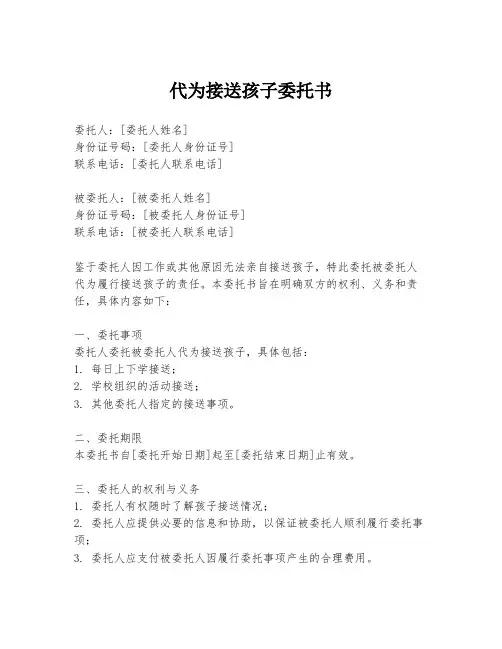 代为接送孩子委托书

委托人：[委托人姓名]
身份证号码：[委托人身份证号]
联系电话：[委托人联系电话]

被委托人：[被委托人姓名]
身份证号码：[被委托人身份证号]
联系电话：[被委托人联系电话]

鉴于委托人因工作或其他原因无法亲自接送孩子，特此委托被委托人代为履行接送孩子的责任。本委托书旨在明确双方的权利、义务和责任，具体内容如下：

一、委托事项
委托人委托被委托人代为接送孩子，具体包括：
1. 每日上下学接送；
2. 学校组织的活动接送；
3. 其他委托人指定的接送事项。

二、委托期限
本委托书自[委托开始日期]起至[委托结束日期]止有效。

三、委托人的权利与义务
1. 委托人有权随时了解孩子接送情况；
2. 委托人应提供必要的信息和协助，以保证被委托人顺利履行委托事项；
3. 委托人应支付被委托人因履行委托事项产生的合理费用。